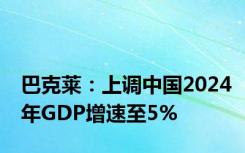 巴克莱：上调中国2024年GDP增速至5%